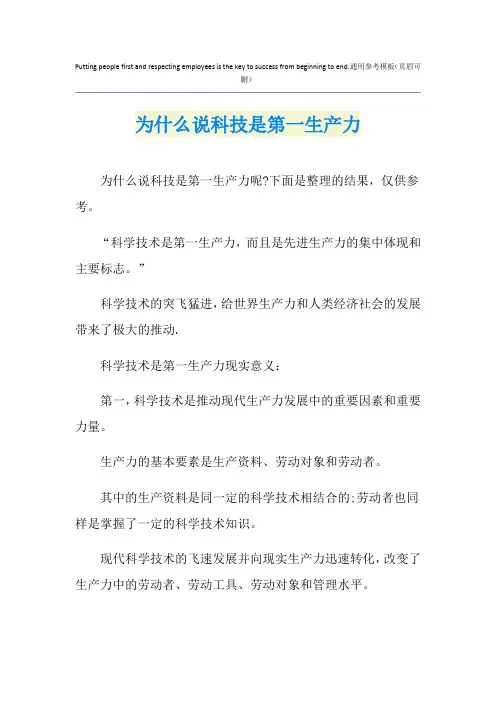 Putting people first and respecting employees is the key to success from beginning to end.通用参考模板(页眉可删)

为什么说科技是第一生产力

为什么说科技是第一生产力呢?下面是整理的结果，仅供参考。

“科学技术是第一生产力，而且是先进生产力的集中体现和主要标志。”

科学技术的突飞猛进，给世界生产力和人类经济社会的发展带来了极大的推动.

科学技术是第一生产力现实意义:

第一，科学技术是推动现代生产力发展中的重要因素和重要力量。

生产力的基本要素是生产资料、劳动对象和劳动者。

其中的生产资料是同一定的科学技术相结合的;劳动者也同样是掌握了一定的科学技术知识。

现代科学技术的飞速发展并向现实生产力迅速转化，改变了生产力中的劳动者、劳动工具、劳动对象和管理水平。